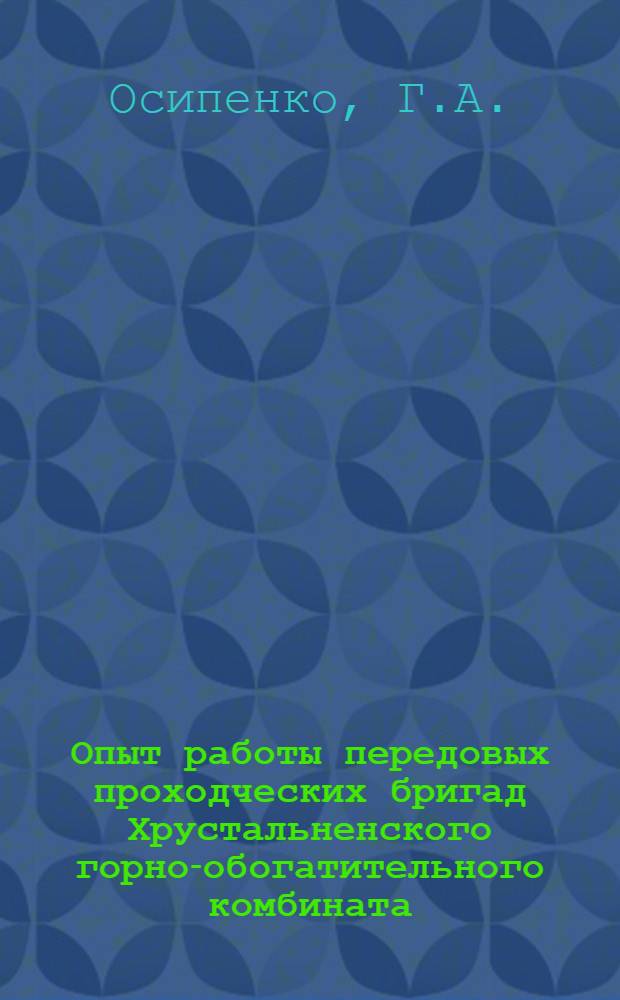 Осипенко, Г.А.

Опыт работы передовых проходческих бригад Хрустальненского горно-обогатительного комбината